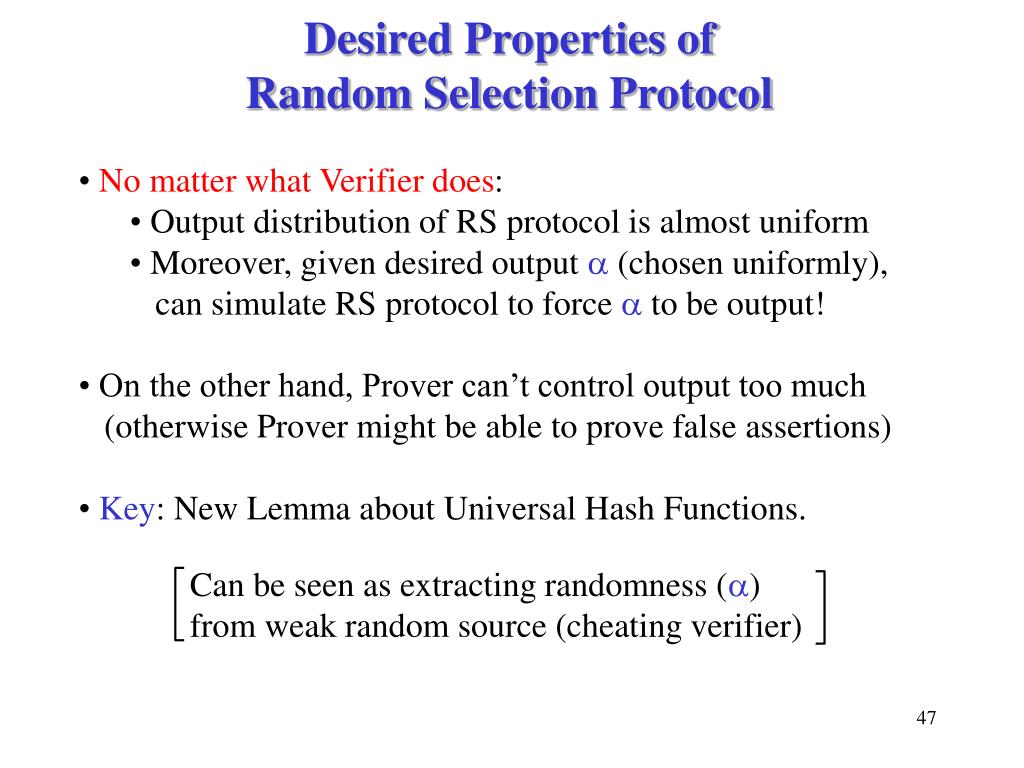 Desired Properties of Random Selection Protocol

• No matter what Verifier does:
• Output distribution of RS protocol is almost uniform
• Moreover, given desired output $\alpha$ (chosen uniformly), can simulate RS protocol to force $\alpha$ to be output!

• On the other hand, Prover can't control output too much (otherwise Prover might be able to prove false assertions)

• Key: New Lemma about Universal Hash Functions.

Can be seen as extracting randomness ($\alpha$) from weak random source (cheating verifier)

47